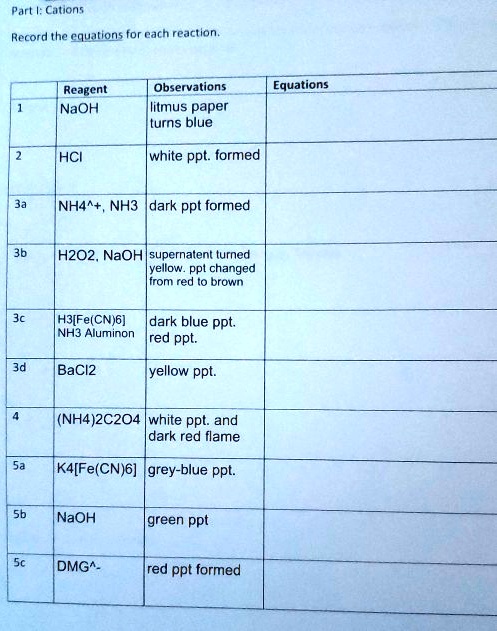 Part I: Cations

Record the equations for each reaction.

| | Reagent | Observations | Equations |
|---|---|---|---|
| 1 | NaOH | litmus paper turns blue | |
| 2 | HCl | white ppt. formed | |
| 3a | NH4^+, NH3 | dark ppt formed | |
| 3b | H2O2, NaOH | supernatent turned yellow. ppt changed from red to brown | |
| 3c | H3[Fe(CN)6] NH3 Aluminon | dark blue ppt. red ppt. | |
| 3d | BaCl2 | yellow ppt. | |
| 4 | (NH4)2C2O4 | white ppt. and dark red flame | |
| 5a | K4[Fe(CN)6] | grey-blue ppt. | |
| 5b | NaOH | green ppt | |
| 5c | DMG^- | red ppt formed | |